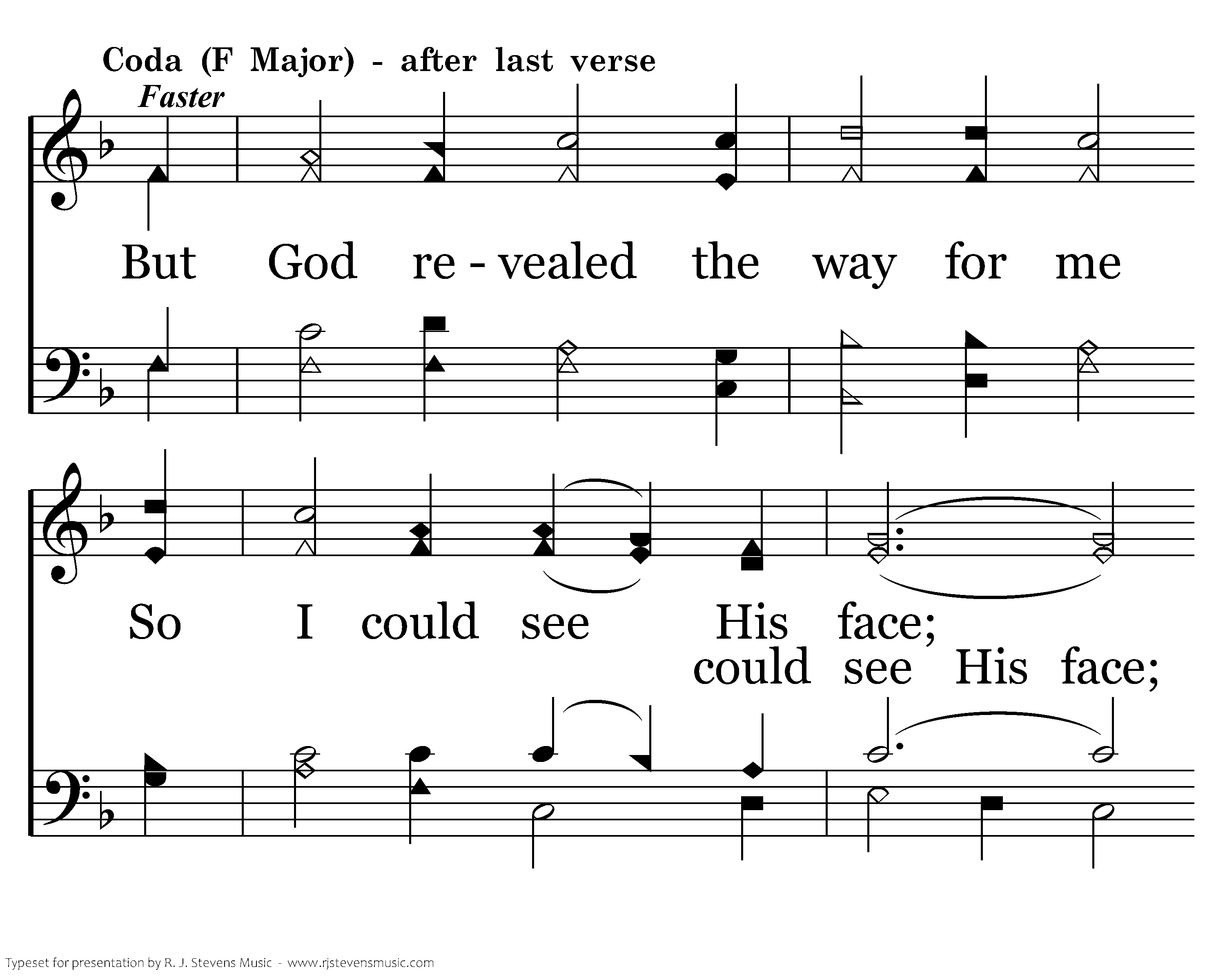 Coda (F Major) - after last verse

Faster

But God re - vealed the way for me

So I could see His face;

could see His face;

Typeset for presentation by R. J. Stevens Music - www.rjstevensmusic.com